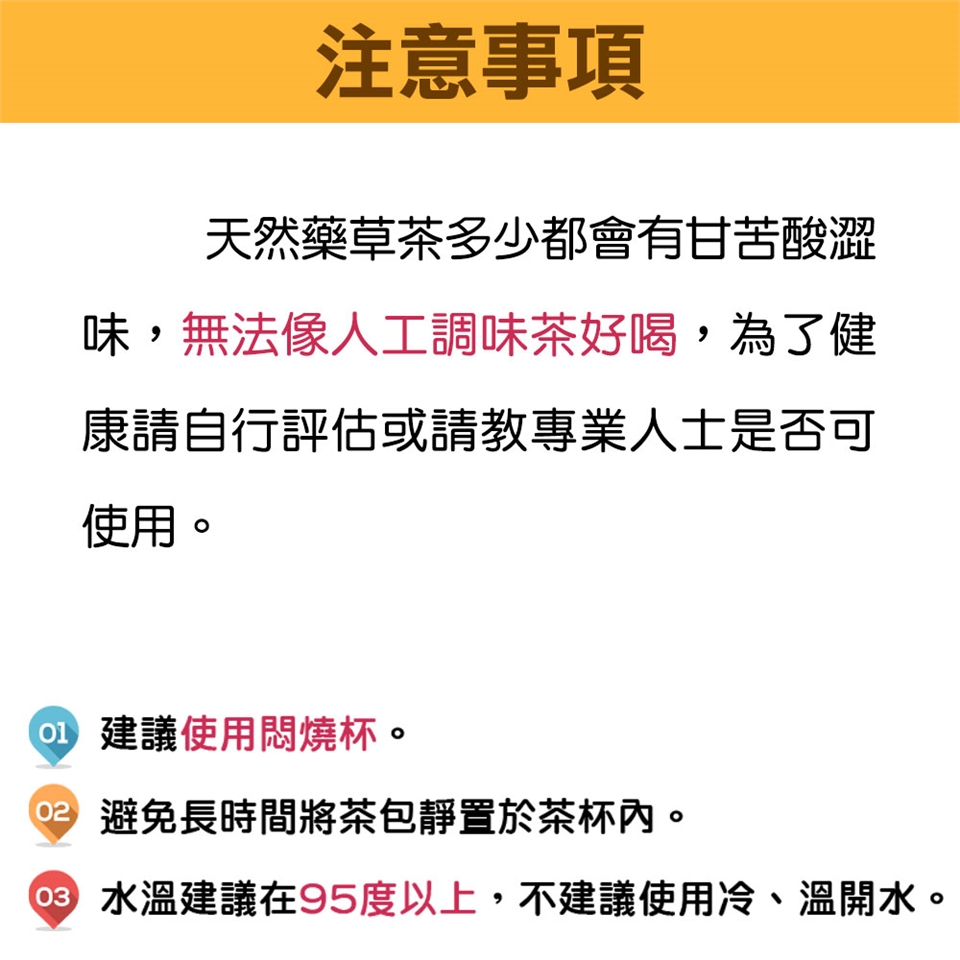 注意事項

天然藥草茶多少都會有甘苦酸澀味，無法像人工調味茶好喝，為了健康請自行評估或請教專業人士是否可使用。

01 建議使用悶燒杯。

02 避免長時間將茶包靜置於茶杯內。

03 水溫建議在95度以上，不建議使用冷、溫開水。